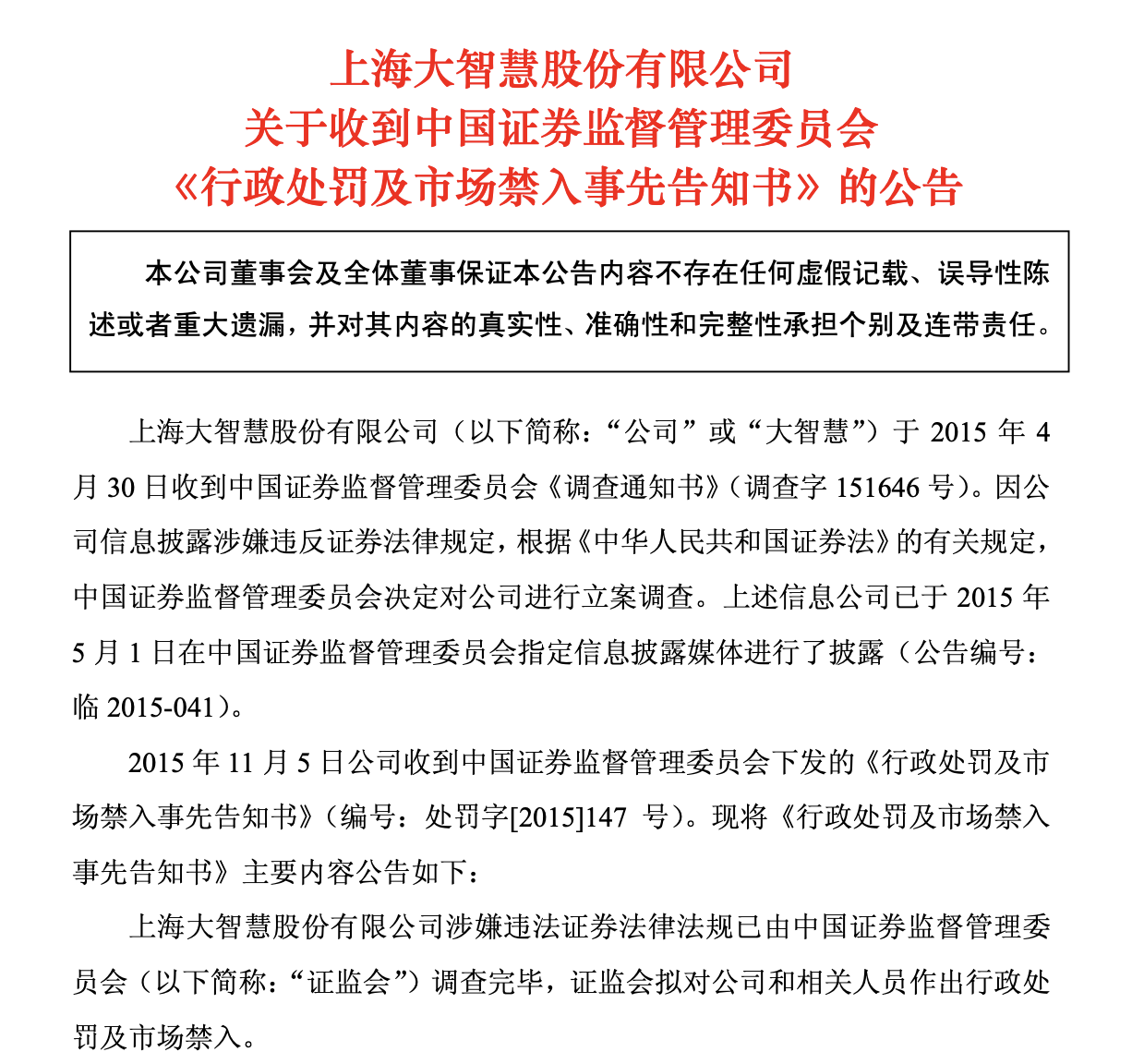 上海大智慧股份有限公司
关于收到中国证券监督管理委员会
《行政处罚及市场禁入事先告知书》的公告

本公司董事会及全体董事保证本公告内容不存在任何虚假记载、误导性陈述或者重大遗漏，并对其内容的真实性、准确性和完整性承担个别及连带责任。

上海大智慧股份有限公司（以下简称：“公司”或“大智慧”）于 2015 年 4 月 30 日收到中国证券监督管理委员会《调查通知书》（调查字 151646 号）。因公司信息披露涉嫌违反证券法律规定，根据《中华人民共和国证券法》的有关规定，中国证券监督管理委员会决定对公司进行立案调查。上述信息公司已于 2015 年 5 月 1 日在中国证券监督管理委员会指定信息披露媒体进行了披露（公告编号：临 2015-041）。

2015 年 11 月 5 日公司收到中国证券监督管理委员会下发的《行政处罚及市场禁入事先告知书》（编号：处罚字[2015]147 号）。现将《行政处罚及市场禁入事先告知书》主要内容公告如下：

上海大智慧股份有限公司涉嫌违法证券法律法规已由中国证券监督管理委员会（以下简称：“证监会”）调查完毕，证监会拟对公司和相关人员作出行政处罚及市场禁入。